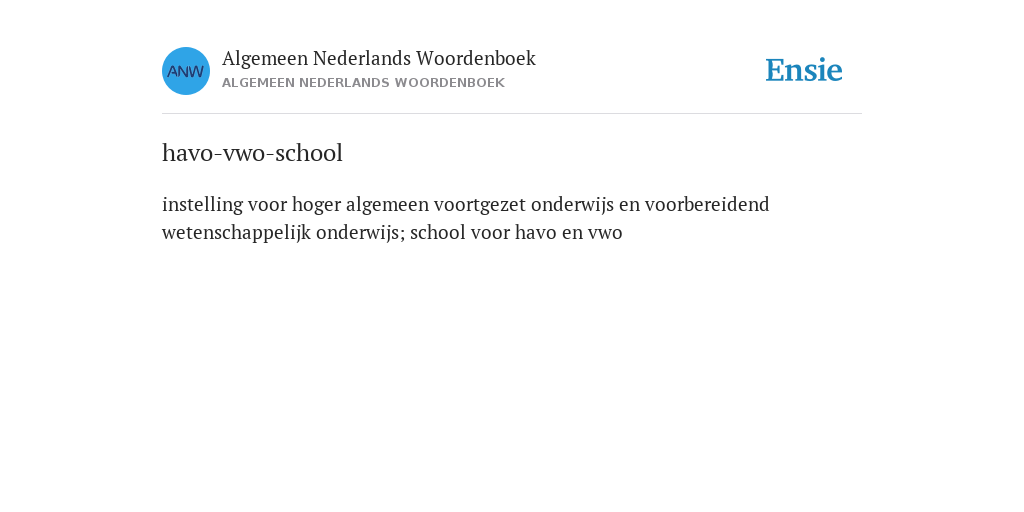 ANW

Algemeen Nederlands Woordenboek
ALGEMEEN NEDERLANDS WOORDENBOEK

Ensie

havo-vwo-school

instelling voor hoger algemeen voortgezet onderwijs en voorbereidend wetenschappelijk onderwijs; school voor havo en vwo